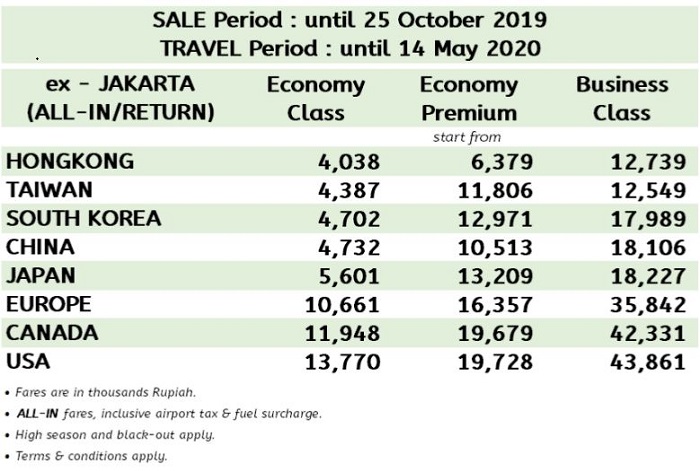 SALE Period : until 25 October 2019
TRAVEL Period : until 14 May 2020

| ex - JAKARTA (ALL-IN/RETURN) | Economy Class | Economy Premium | Business Class |
|---|---|---|---|
| | | start from | |
| HONGKONG | 4,038 | 6,379 | 12,739 |
| TAIWAN | 4,387 | 11,806 | 12,549 |
| SOUTH KOREA | 4,702 | 12,971 | 17,989 |
| CHINA | 4,732 | 10,513 | 18,106 |
| JAPAN | 5,601 | 13,209 | 18,227 |
| EUROPE | 10,661 | 16,357 | 35,842 |
| CANADA | 11,948 | 19,679 | 42,331 |
| USA | 13,770 | 19,728 | 43,861 |

• Fares are in thousands Rupiah.
• ALL-IN fares, inclusive airport tax & fuel surcharge.
• High season and black-out apply.
• Terms & conditions apply.